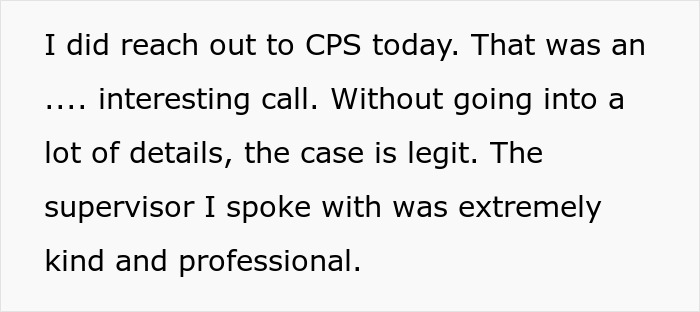 I did reach out to CPS today. That was an .... interesting call. Without going into a lot of details, the case is legit. The supervisor I spoke with was extremely kind and professional.